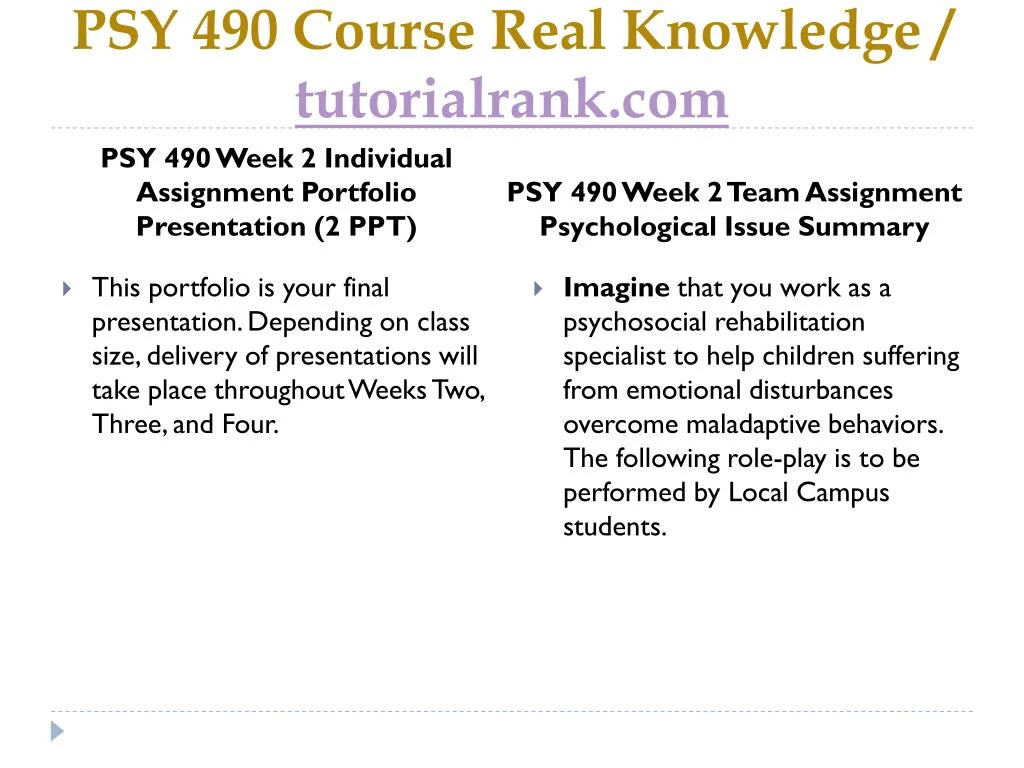 PSY 490 Course Real Knowledge / tutorialrank.com

PSY 490 Week 2 Individual Assignment Portfolio Presentation (2 PPT)

This portfolio is your final presentation. Depending on class size, delivery of presentations will take place throughout Weeks Two, Three, and Four.

PSY 490 Week 2 Team Assignment Psychological Issue Summary

Imagine that you work as a psychosocial rehabilitation specialist to help children suffering from emotional disturbances overcome maladaptive behaviors. The following role-play is to be performed by Local Campus students.